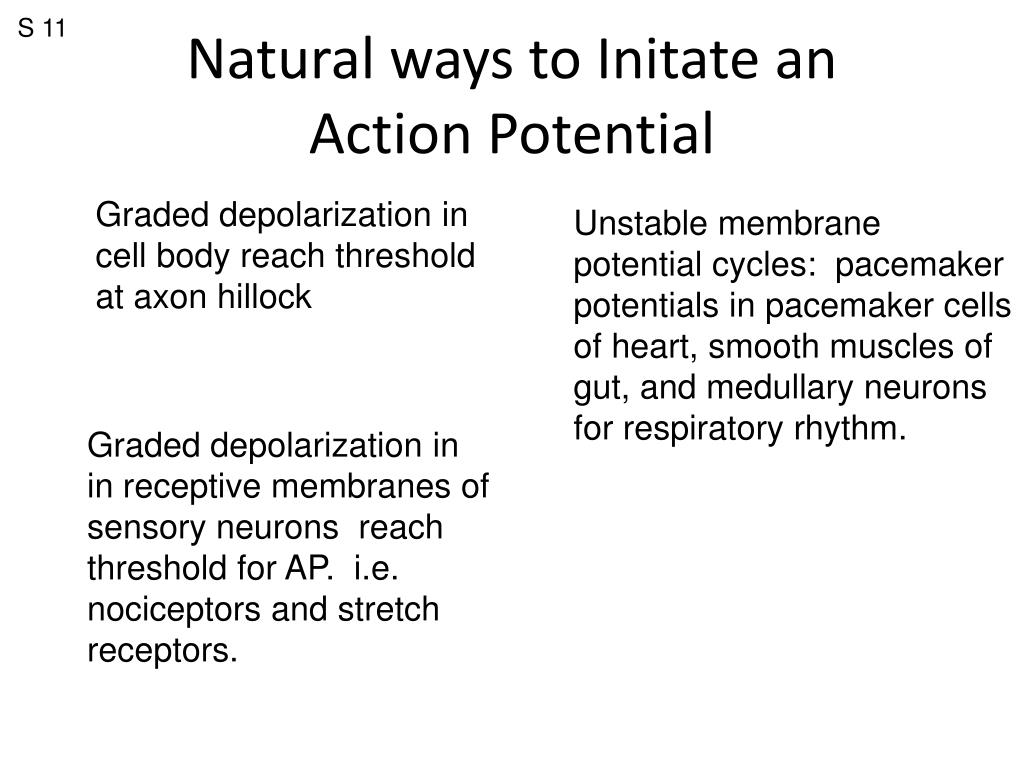 S 11

Natural ways to Initate an Action Potential

Graded depolarization in cell body reach threshold at axon hillock

Graded depolarization in in receptive membranes of sensory neurons reach threshold for AP. i.e. nociceptors and stretch receptors.

Unstable membrane potential cycles: pacemaker potentials in pacemaker cells of heart, smooth muscles of gut, and medullary neurons for respiratory rhythm.